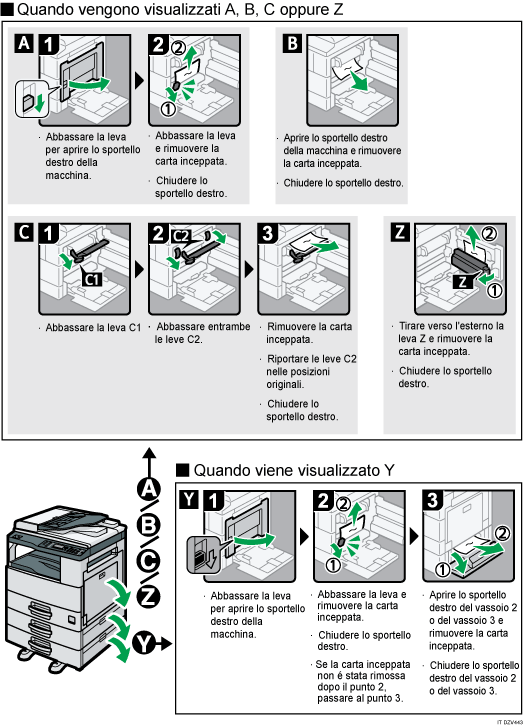 ■ Quando vengono visualizzati A, B, C oppure Z

A 1

· Abbassare la leva per aprire lo sportello destro della macchina.

2 ② ①

· Abbassare la leva e rimuovere la carta inceppata.

· Chiudere lo sportello destro.

B

· Aprire lo sportello destro della macchina e rimuovere la carta inceppata.

· Chiudere lo sportello destro.

C 1 C1

· Abbassare la leva C1

2 C2

· Abbassare entrambe le leve C2.

3

· Rimuovere la carta inceppata.

· Riportare le leve C2 nelle posizioni originali.

· Chiudere lo sportello destro.

Z ② Z ①

· Tirare verso l'esterno la leva Z e rimuovere la carta inceppata.

· Chiudere lo sportello destro.

A B C Z Y

■ Quando viene visualizzato Y

Y 1

· Abbassare la leva per aprire lo sportello destro della macchina.

2 ② ①

· Abbassare la leva e rimuovere la carta inceppata.

· Chiudere lo sportello destro.

· Se la carta inceppata non è stata rimossa dopo il punto 2, passare al punto 3.

3 ② ①

· Aprire lo sportello destro del vassoio 2 o del vassoio 3 e rimuovere la carta inceppata.

· Chiudere lo sportello destro del vassoio 2 o del vassoio 3.

IT DZV443